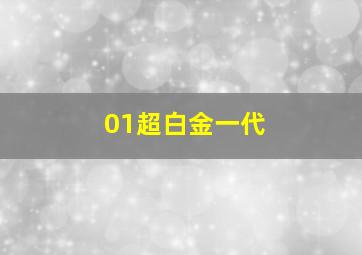 01超白金一代